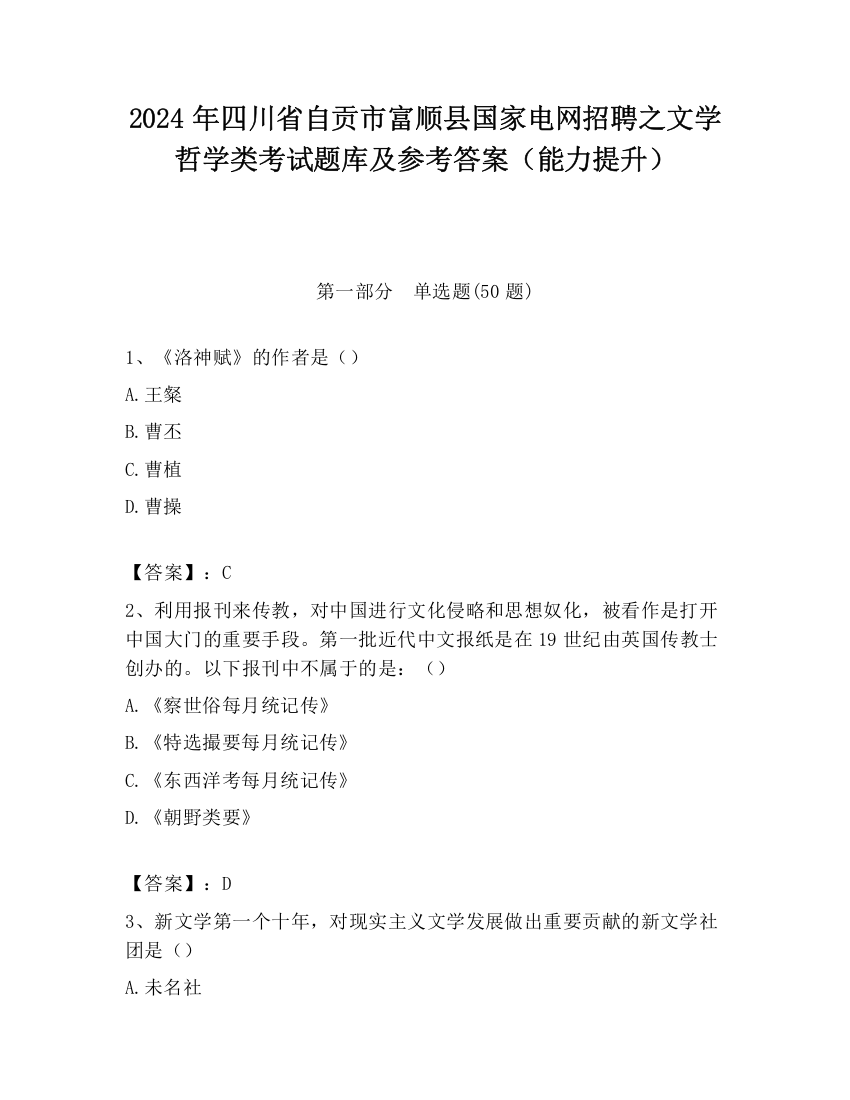 2024 年四川省自贡市富顺县国家电网招聘之文学哲学类考试题库及参考答案（能力提升）

第一部分　单选题(50 题)

1、《洛神赋》的作者是（）

A.王粲

B.曹丕

C.曹植

D.曹操

【答案】：C

2、利用报刊来传教，对中国进行文化侵略和思想奴化，被看作是打开中国大门的重要手段。第一批近代中文报纸是在 19 世纪由英国传教士创办的。以下报刊中不属于的是：（）

A.《察世俗每月统记传》

B.《特选撮要每月统记传》

C.《东西洋考每月统记传》

D.《朝野类要》

【答案】：D

3、新文学第一个十年，对现实主义文学发展做出重要贡献的新文学社团是（）

A.未名社